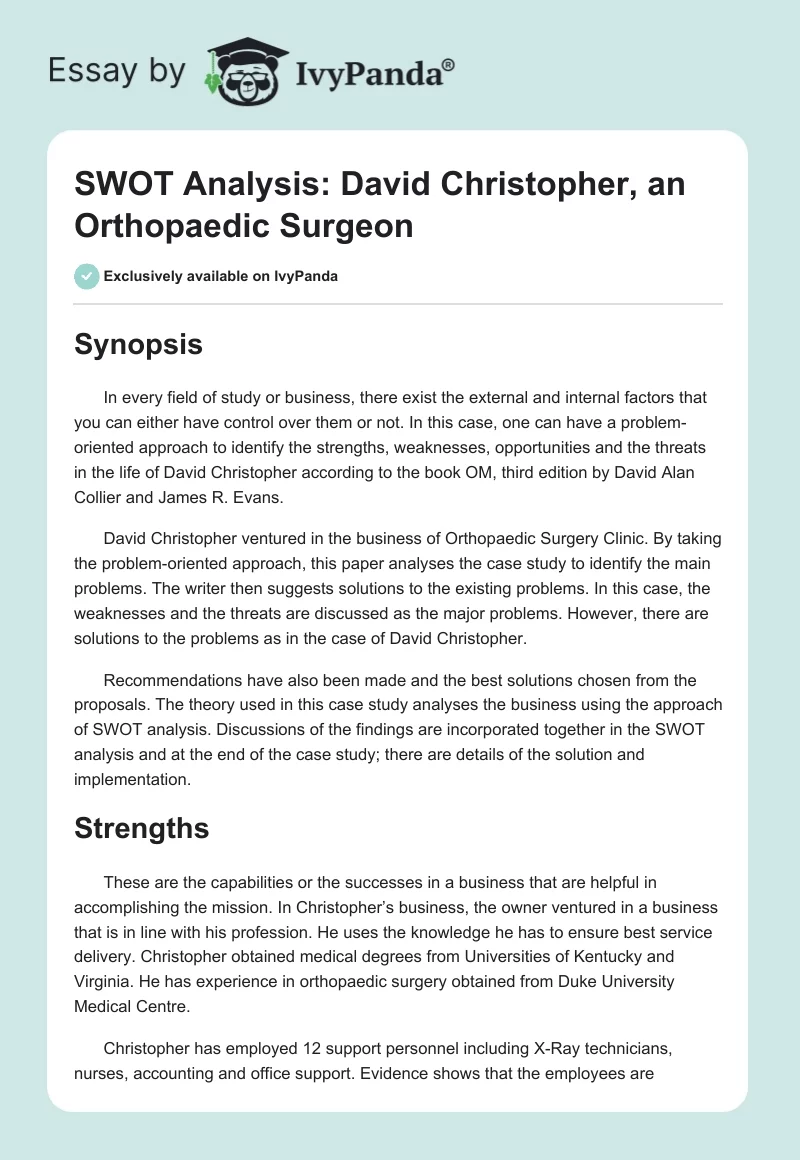 Essay by IvyPanda®

SWOT Analysis: David Christopher, an Orthopaedic Surgeon

Exclusively available on IvyPanda

Synopsis

In every field of study or business, there exist the external and internal factors that you can either have control over them or not. In this case, one can have a problem-oriented approach to identify the strengths, weaknesses, opportunities and the threats in the life of David Christopher according to the book OM, third edition by David Alan Collier and James R. Evans.

David Christopher ventured in the business of Orthopaedic Surgery Clinic. By taking the problem-oriented approach, this paper analyses the case study to identify the main problems. The writer then suggests solutions to the existing problems. In this case, the weaknesses and the threats are discussed as the major problems. However, there are solutions to the problems as in the case of David Christopher.

Recommendations have also been made and the best solutions chosen from the proposals. The theory used in this case study analyses the business using the approach of SWOT analysis. Discussions of the findings are incorporated together in the SWOT analysis and at the end of the case study; there are details of the solution and implementation.

Strengths

These are the capabilities or the successes in a business that are helpful in accomplishing the mission. In Christopher's business, the owner ventured in a business that is in line with his profession. He uses the knowledge he has to ensure best service delivery. Christopher obtained medical degrees from Universities of Kentucky and Virginia. He has experience in orthopaedic surgery obtained from Duke University Medical Centre.

Christopher has employed 12 support personnel including X-Ray technicians, nurses, accounting and office support. Evidence shows that the employees are